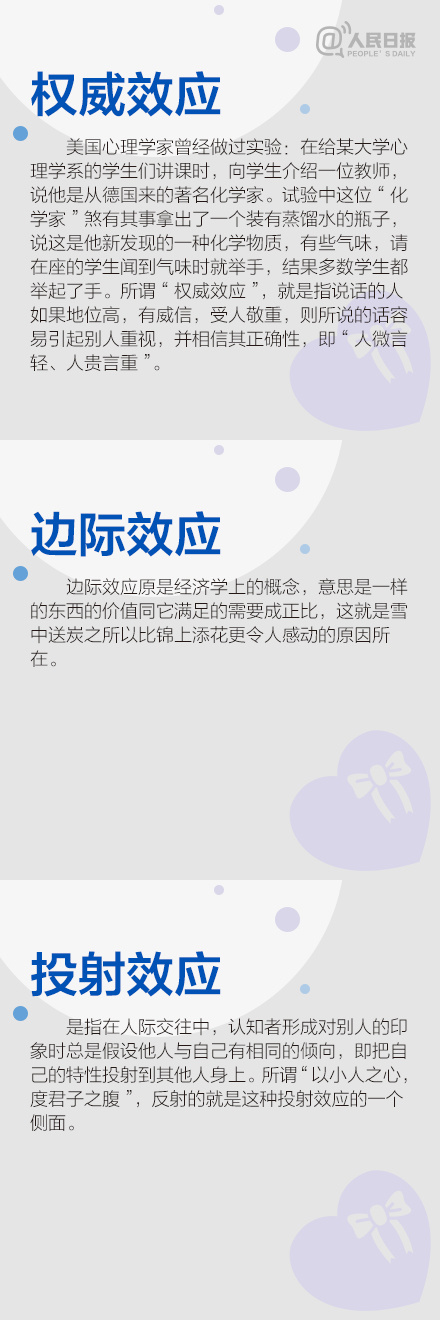 @人民日报
PEOPLE'S DAILY

权威效应

美国心理学家曾经做过实验：在给某大学心理学系的学生们讲课时，向学生介绍一位教师，说他是从德国来的著名化学家。试验中这位“化学家”煞有其事拿出了一个装有蒸馏水的瓶子，说这是他新发现的一种化学物质，有些气味，请在座的学生闻到气味时就举手，结果多数学生都举起了手。所谓“权威效应”，就是指说话的人如果地位高，有威信，受人敬重，则所说的话容易引起别人重视，并相信其正确性，即“人微言轻、人贵言重”。

边际效应

边际效应原是经济学上的概念，意思是一样的东西的价值同它满足的需要成正比，这就是雪中送炭之所以比锦上添花更令人感动的原因所在。

投射效应

是指在人际交往中，认知者形成对别人的印象时总是假设他人与自己有相同的倾向，即把自己的特性投射到其他人身上。所谓“以小人之心，度君子之腹”，反射的就是这种投射效应的一个侧面。